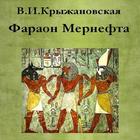 В.И.Крыжановская
Фараон Мернефта